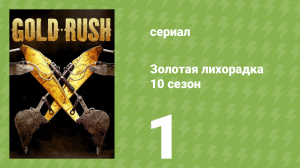 GOLD·RUSH

сериал

Золотая лихорадка
10 сезон

1